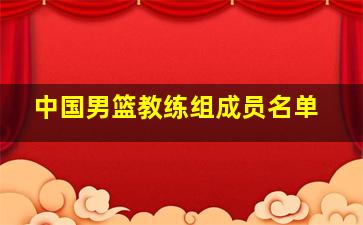 中国男篮教练组成员名单